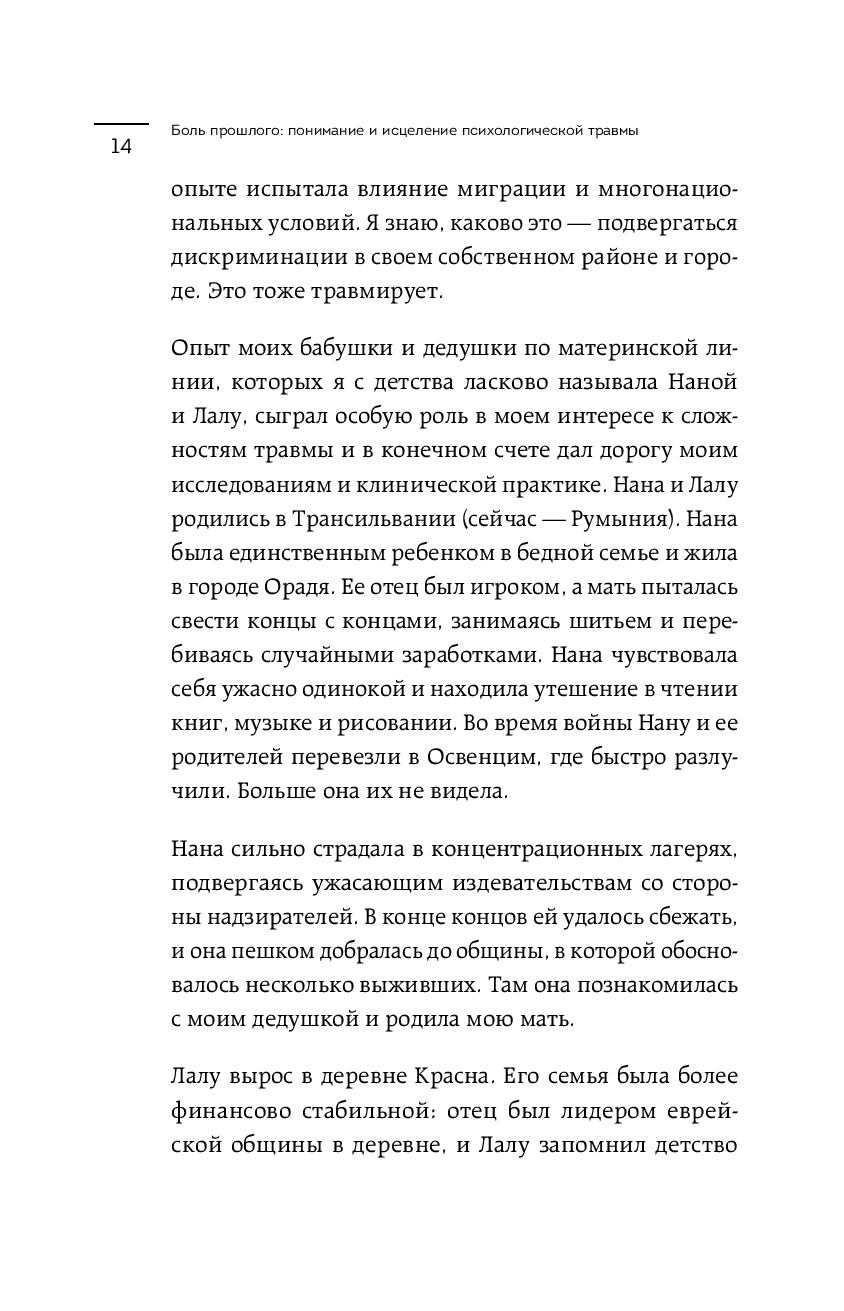 Боль прошлого: понимание и исцеление психологической травмы

14

опыте испытала влияние миграции и многонациональных условий. Я знаю, каково это — подвергаться дискриминации в своем собственном районе и городе. Это тоже травмирует.

Опыт моих бабушки и дедушки по материнской линии, которых я с детства ласково называла Наной и Лалу, сыграл особую роль в моем интересе к сложностям травмы и в конечном счете дал дорогу моим исследованиям и клинической практике. Нана и Лалу родились в Трансильвании (сейчас — Румыния). Нана была единственным ребенком в бедной семье и жила в городе Орадя. Ее отец был игроком, а мать пыталась свести концы с концами, занимаясь шитьем и перебиваясь случайными заработками. Нана чувствовала себя ужасно одинокой и находила утешение в чтении книг, музыке и рисовании. Во время войны Нану и ее родителей перевезли в Освенцим, где быстро разлучили. Больше она их не видела.

Нана сильно страдала в концентрационных лагерях, подвергаясь ужасающим издевательствам со стороны надзирателей. В конце концов ей удалось сбежать, и она пешком добралась до общины, в которой обосновалось несколько выживших. Там она познакомилась с моим дедушкой и родила мою мать.

Лалу вырос в деревне Красна. Его семья была более финансово стабильной: отец был лидером еврейской общины в деревне, и Лалу запомнил детство